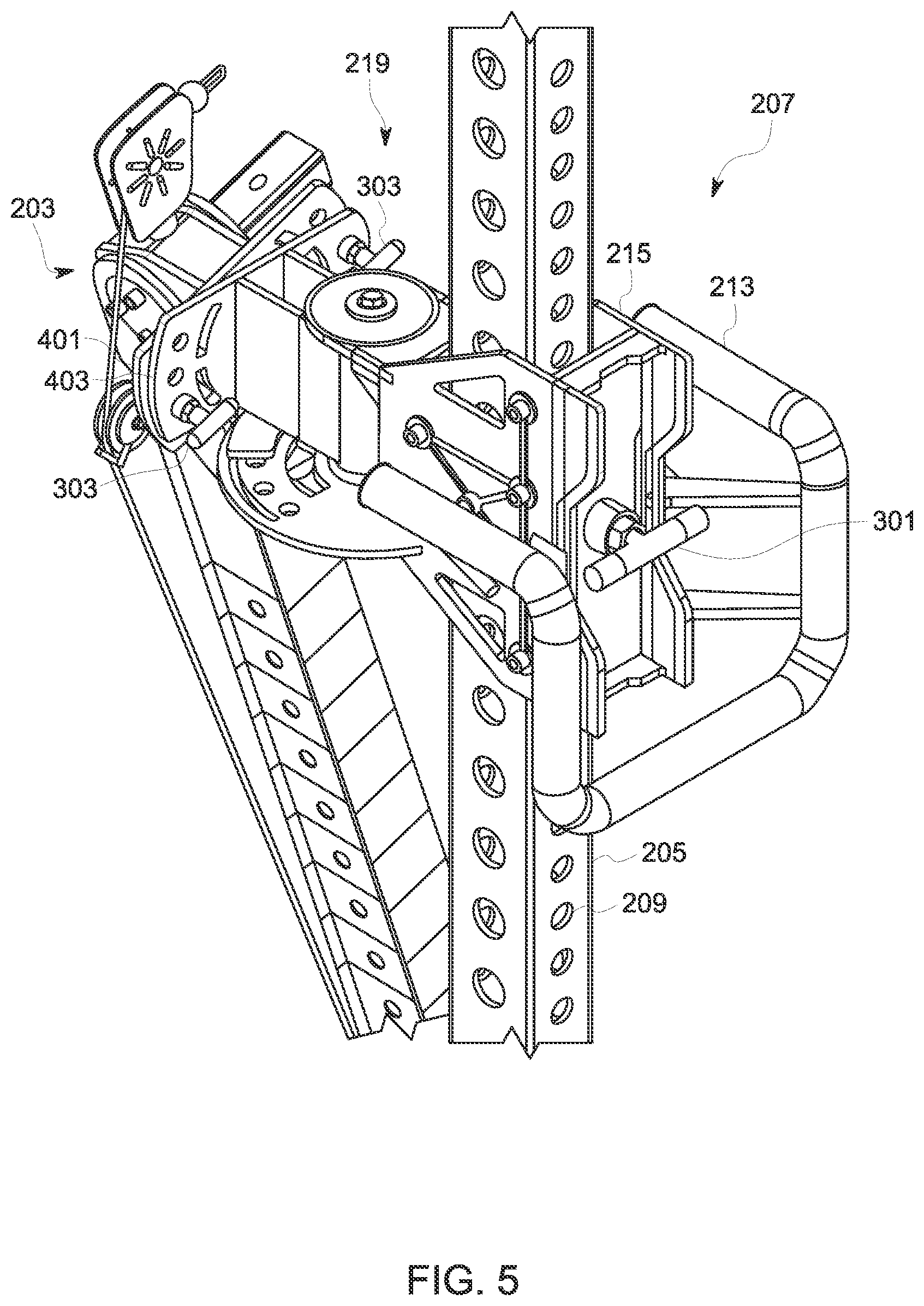 219
207
203
303
215
213
401
403
303
301
205
209
FIG. 5